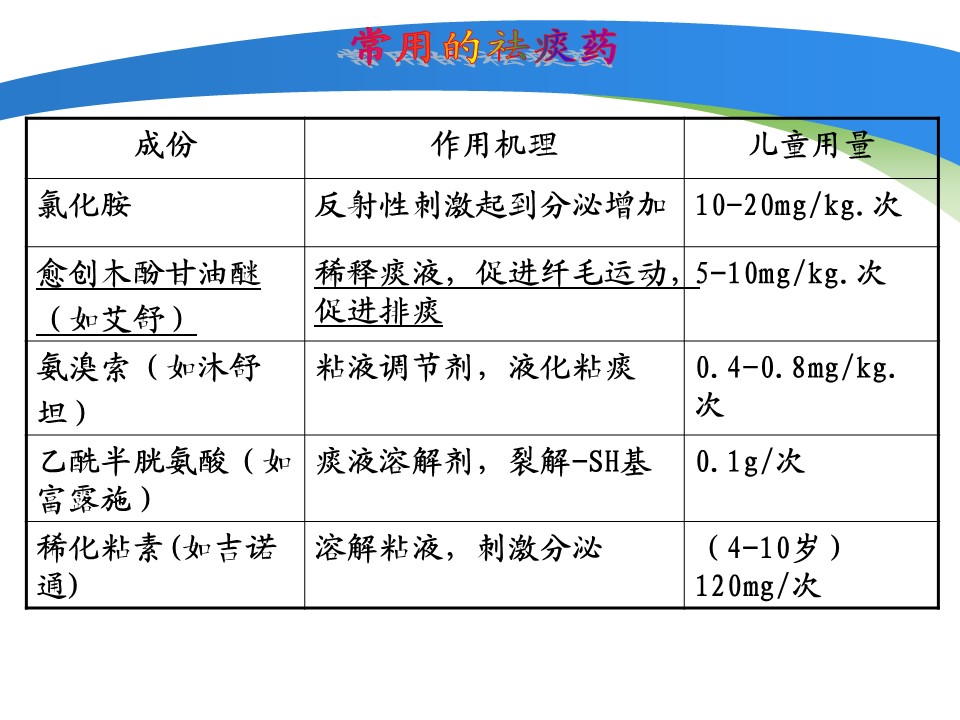 常用的祛痰药

| 成份 | 作用机理 | 儿童用量 |
|---|---|---|
| 氯化胺 | 反射性刺激起到分泌增加 | 10-20mg/kg.次 |
| 愈创木酚甘油醚（如艾舒） | 稀释痰液，促进纤毛运动，促进排痰 | 5-10mg/kg.次 |
| 氨溴索（如沐舒坦） | 粘液调节剂，液化粘痰 | 0.4-0.8mg/kg.次 |
| 乙酰半胱氨酸（如富露施） | 痰液溶解剂，裂解-SH基 | 0.1g/次 |
| 稀化粘素(如吉诺通) | 溶解粘液，刺激分泌 | （4-10岁）120mg/次 |